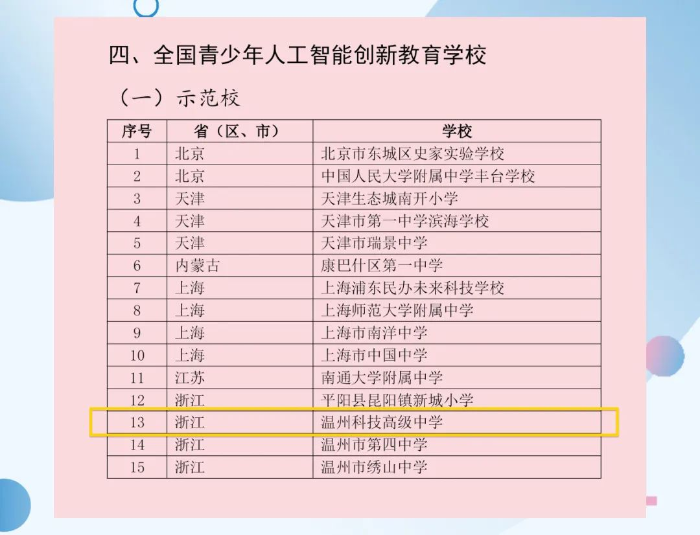 四、全国青少年人工智能创新教育学校

（一）示范校

| 序号 | 省（区、市） | 学校 |
|---|---|---|
| 1 | 北京 | 北京市东城区史家实验学校 |
| 2 | 北京 | 中国人民大学附属中学丰台学校 |
| 3 | 天津 | 天津生态城南开小学 |
| 4 | 天津 | 天津市第一中学滨海学校 |
| 5 | 天津 | 天津市瑞景中学 |
| 6 | 内蒙古 | 康巴什区第一中学 |
| 7 | 上海 | 上海浦东民办未来科技学校 |
| 8 | 上海 | 上海师范大学附属中学 |
| 9 | 上海 | 上海市南洋中学 |
| 10 | 上海 | 上海市中国中学 |
| 11 | 江苏 | 南通大学附属中学 |
| 12 | 浙江 | 平阳县昆阳镇新城小学 |
| 13 | 浙江 | 温州科技高级中学 |
| 14 | 浙江 | 温州市第四中学 |
| 15 | 浙江 | 温州市绣山中学 |